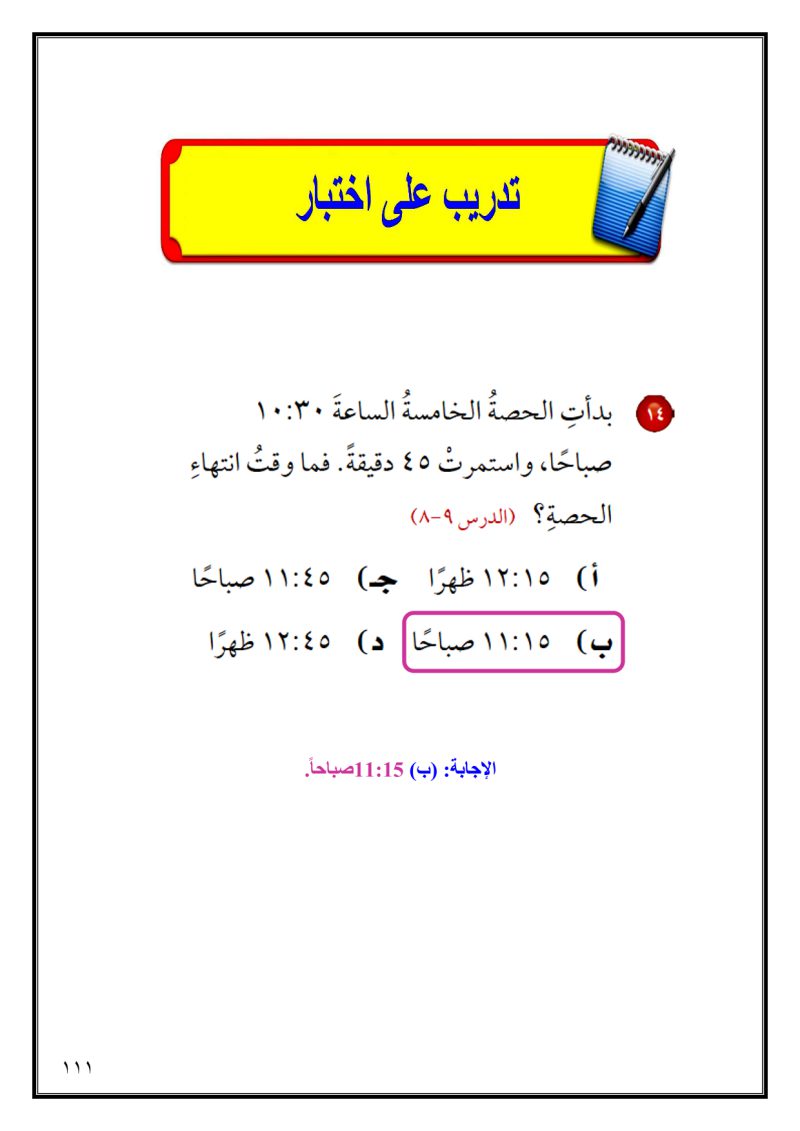 تدريب على اختبار

١٤ بدأتِ الحصةُ الخامسةُ الساعةَ ١٠:٣٠ صباحًا، واستمرتْ ٤٥ دقيقةً. فما وقتُ انتهاءِ الحصةِ؟ (الدرس ٩-٨)

أ) ١٢:١٥ ظهرًا جـ) ١١:٤٥ صباحًا

ب) ١١:١٥ صباحًا د) ١٢:٤٥ ظهرًا

الإجابة: (ب) 11:15صباحاً.

١١١